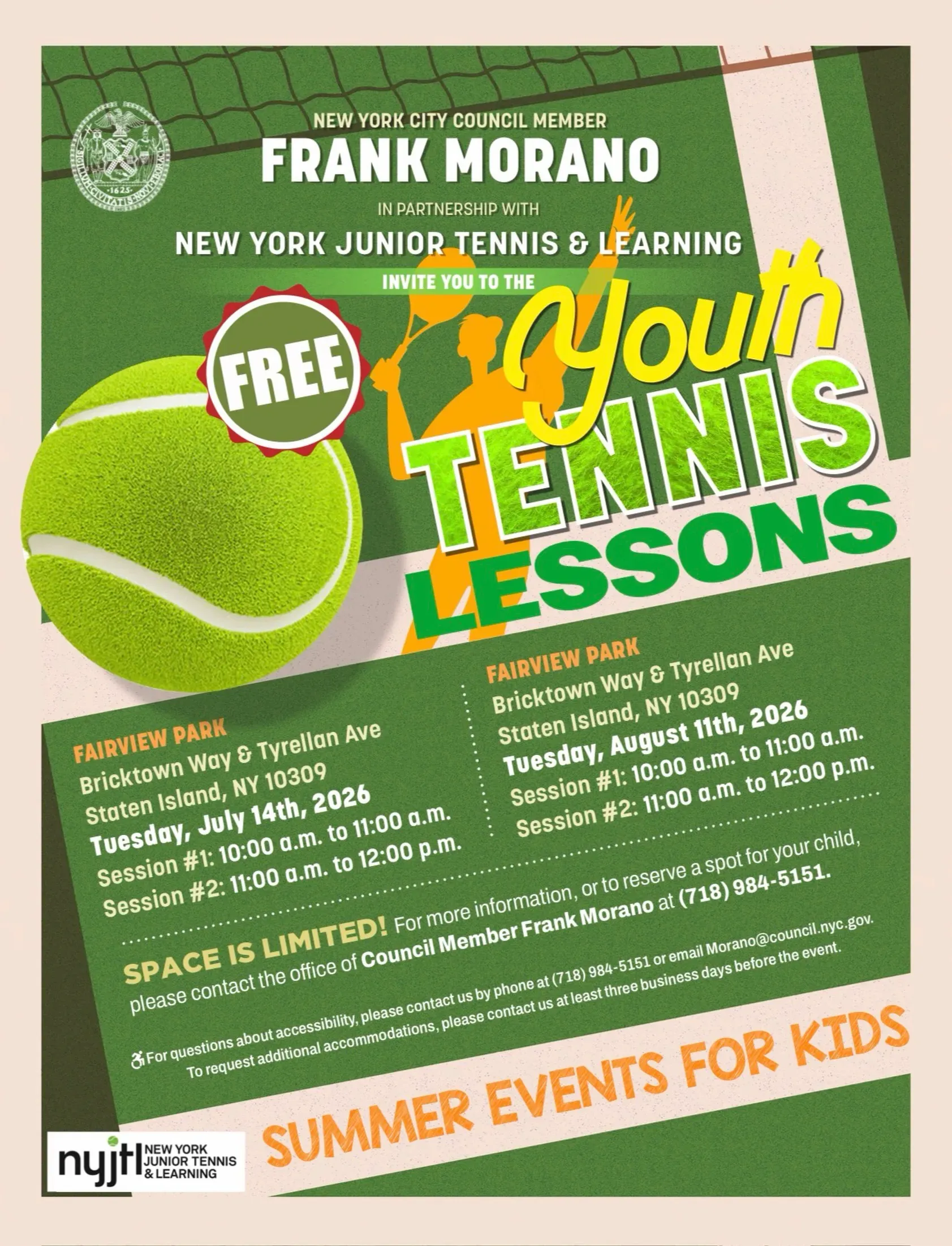 NEW YORK CITY COUNCIL MEMBER
FRANK MORANO
IN PARTNERSHIP WITH
NEW YORK JUNIOR TENNIS & LEARNING
INVITE YOU TO THE

FREE

Youth
TENNIS
LESSONS

FAIRVIEW PARK
Bricktown Way & Tyrellan Ave
Staten Island, NY 10309
Tuesday, July 14th, 2026
Session #1: 10:00 a.m. to 11:00 a.m.
Session #2: 11:00 a.m. to 12:00 p.m.

FAIRVIEW PARK
Bricktown Way & Tyrellan Ave
Staten Island, NY 10309
Tuesday, August 11th, 2026
Session #1: 10:00 a.m. to 11:00 a.m.
Session #2: 11:00 a.m. to 12:00 p.m.

SPACE IS LIMITED! For more information, or to reserve a spot for your child, please contact the office of Council Member Frank Morano at (718) 984-5151.

For questions about accessibility, please contact us by phone at (718) 984-5151 or email Morano@council.nyc.gov. To request additional accommodations, please contact us at least three business days before the event.

SUMMER EVENTS FOR KIDS

nyjtl NEW YORK JUNIOR TENNIS & LEARNING